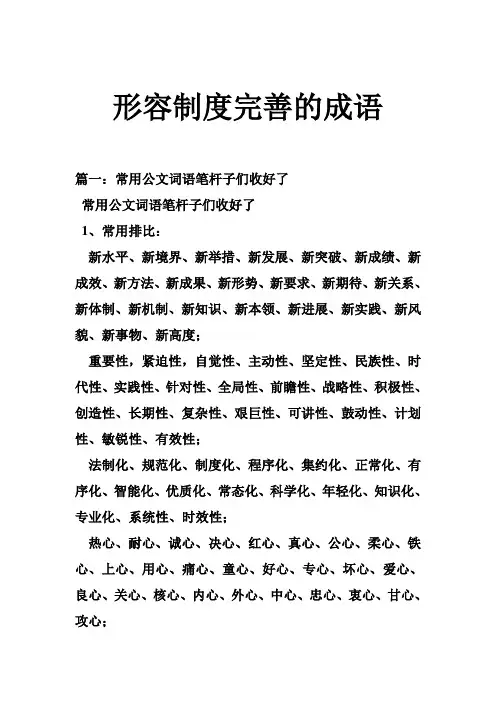 形容制度完善的成语

篇一：常用公文词语笔杆子们收好了

常用公文词语笔杆子们收好了

1、常用排比：

新水平、新境界、新举措、新发展、新突破、新成绩、新成效、新方法、新成果、新形势、新要求、新期待、新关系、新体制、新机制、新知识、新本领、新进展、新实践、新风貌、新事物、新高度；

重要性，紧迫性，自觉性、主动性、坚定性、民族性、时代性、实践性、针对性、全局性、前瞻性、战略性、积极性、创造性、长期性、复杂性、艰巨性、可讲性、鼓动性、计划性、敏锐性、有效性；

法制化、规范化、制度化、程序化、集约化、正常化、有序化、智能化、优质化、常态化、科学化、年轻化、知识化、专业化、系统性、时效性；

热心、耐心、诚心、决心、红心、真心、公心、柔心、铁心、上心、用心、痛心、童心、好心、专心、坏心、爱心、良心、关心、核心、内心、外心、中心、忠心、衷心、甘心、攻心；